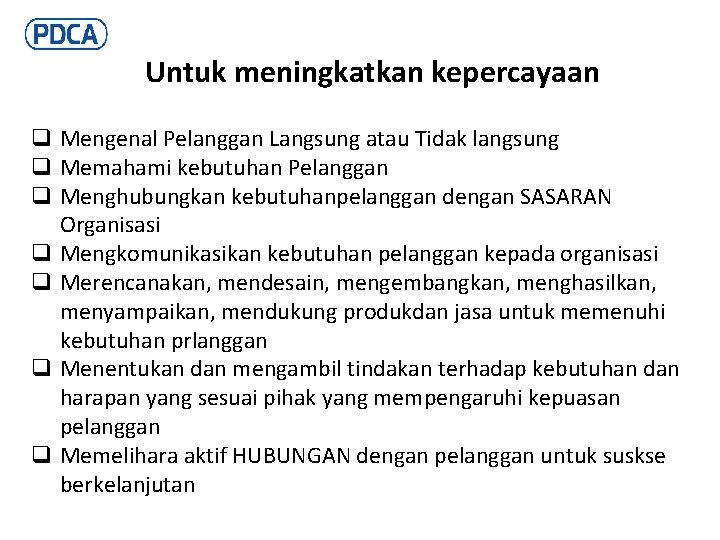 PDCA

Untuk meningkatkan kepercayaan

☐ Mengenal Pelanggan Langsung atau Tidak langsung
☐ Memahami kebutuhan Pelanggan
☐ Menghubungkan kebutuhanpelanggan dengan SASARAN Organisasi
☐ Mengkomunikasikan kebutuhan pelanggan kepada organisasi
☐ Merencanakan, mendesain, mengembangkan, menghasilkan, menyampaikan, mendukung produkdan jasa untuk memenuhi kebutuhan prlanggan
☐ Menentukan dan mengambil tindakan terhadap kebutuhan dan harapan yang sesuai pihak yang mempengaruhi kepuasan pelanggan
☐ Memelihara aktif HUBUNGAN dengan pelanggan untuk suskse berkelanjutan